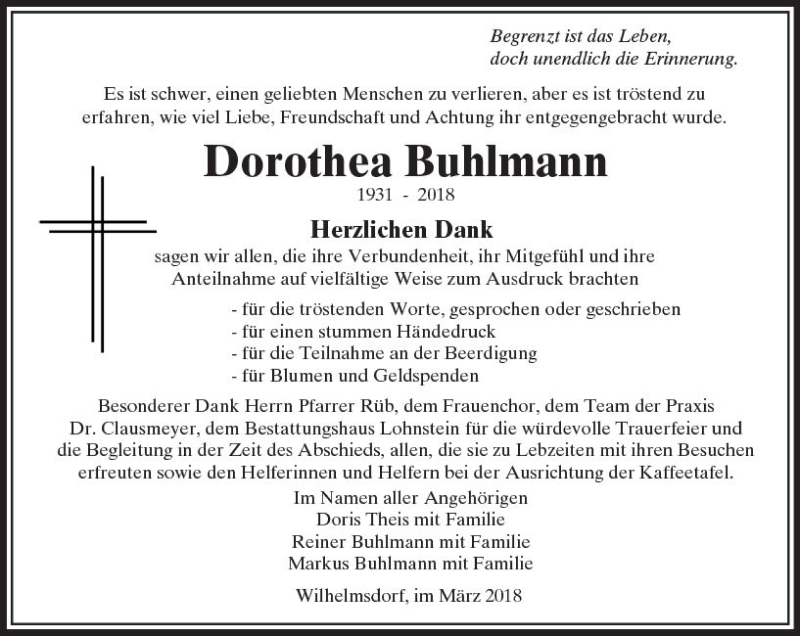 Begrenzt ist das Leben,
doch unendlich die Erinnerung.

Es ist schwer, einen geliebten Menschen zu verlieren, aber es ist tröstend zu erfahren, wie viel Liebe, Freundschaft und Achtung ihr entgegengebracht wurde.

Dorothea Buhlmann

1931 - 2018

Herzlichen Dank

sagen wir allen, die ihre Verbundenheit, ihr Mitgefühl und ihre Anteilnahme auf vielfältige Weise zum Ausdruck brachten

- für die tröstenden Worte, gesprochen oder geschrieben
- für einen stummen Händedruck
- für die Teilnahme an der Beerdigung
- für Blumen und Geldspenden

Besonderer Dank Herrn Pfarrer Rüb, dem Frauenchor, dem Team der Praxis Dr. Clausmeyer, dem Bestattungshaus Lohnstein für die würdevolle Trauerfeier und die Begleitung in der Zeit des Abschieds, allen, die sie zu Lebzeiten mit ihren Besuchen erfreuten sowie den Helferinnen und Helfern bei der Ausrichtung der Kaffeetafel.

Im Namen aller Angehörigen
Doris Theis mit Familie
Reiner Buhlmann mit Familie
Markus Buhlmann mit Familie

Wilhelmsdorf, im März 2018